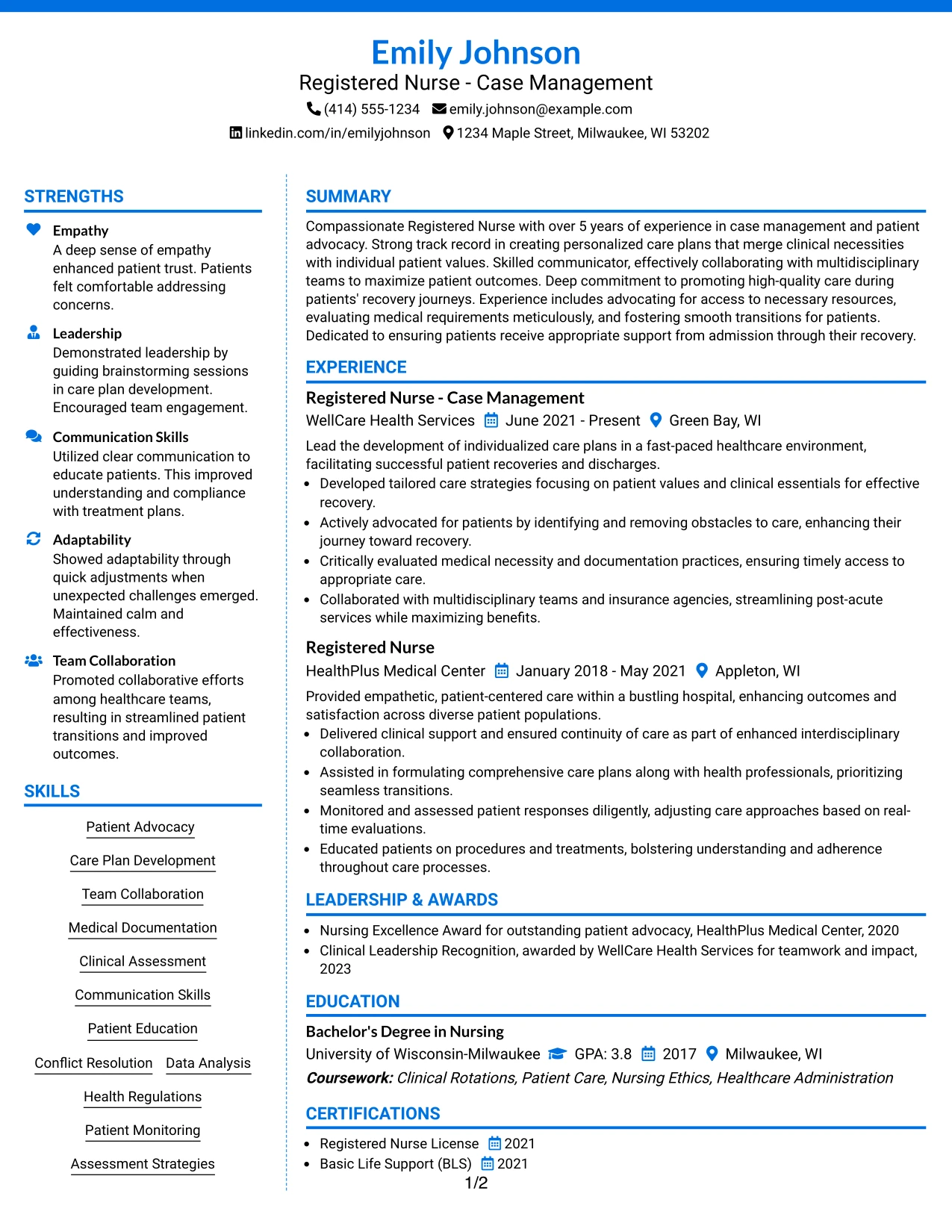 Emily Johnson
Registered Nurse - Case Management
(414) 555-1234 emily.johnson@example.com
linkedin.com/in/emilyjohnson 1234 Maple Street, Milwaukee, WI 53202

STRENGTHS

Empathy
A deep sense of empathy enhanced patient trust. Patients felt comfortable addressing concerns.

Leadership
Demonstrated leadership by guiding brainstorming sessions in care plan development. Encouraged team engagement.

Communication Skills
Utilized clear communication to educate patients. This improved understanding and compliance with treatment plans.

Adaptability
Showed adaptability through quick adjustments when unexpected challenges emerged. Maintained calm and effectiveness.

Team Collaboration
Promoted collaborative efforts among healthcare teams, resulting in streamlined patient transitions and improved outcomes.

SKILLS

Patient Advocacy
Care Plan Development
Team Collaboration
Medical Documentation
Clinical Assessment
Communication Skills
Patient Education
Conflict Resolution
Data Analysis
Health Regulations
Patient Monitoring
Assessment Strategies

SUMMARY

Compassionate Registered Nurse with over 5 years of experience in case management and patient advocacy. Strong track record in creating personalized care plans that merge clinical necessities with individual patient values. Skilled communicator, effectively collaborating with multidisciplinary teams to maximize patient outcomes. Deep commitment to promoting high-quality care during patients' recovery journeys. Experience includes advocating for access to necessary resources, evaluating medical requirements meticulously, and fostering smooth transitions for patients. Dedicated to ensuring patients receive appropriate support from admission through their recovery.

EXPERIENCE

Registered Nurse - Case Management
WellCare Health Services June 2021 - Present Green Bay, WI
Lead the development of individualized care plans in a fast-paced healthcare environment, facilitating successful patient recoveries and discharges.
• Developed tailored care strategies focusing on patient values and clinical essentials for effective recovery.
• Actively advocated for patients by identifying and removing obstacles to care, enhancing their journey toward recovery.
• Critically evaluated medical necessity and documentation practices, ensuring timely access to appropriate care.
• Collaborated with multidisciplinary teams and insurance agencies, streamlining post-acute services while maximizing benefits.

Registered Nurse
HealthPlus Medical Center January 2018 - May 2021 Appleton, WI
Provided empathetic, patient-centered care within a bustling hospital, enhancing outcomes and satisfaction across diverse patient populations.
• Delivered clinical support and ensured continuity of care as part of enhanced interdisciplinary collaboration.
• Assisted in formulating comprehensive care plans along with health professionals, prioritizing seamless transitions.
• Monitored and assessed patient responses diligently, adjusting care approaches based on real-time evaluations.
• Educated patients on procedures and treatments, bolstering understanding and adherence throughout care processes.

LEADERSHIP & AWARDS

• Nursing Excellence Award for outstanding patient advocacy, HealthPlus Medical Center, 2020
• Clinical Leadership Recognition, awarded by WellCare Health Services for teamwork and impact, 2023

EDUCATION

Bachelor's Degree in Nursing
University of Wisconsin-Milwaukee GPA: 3.8 2017 Milwaukee, WI
Coursework: Clinical Rotations, Patient Care, Nursing Ethics, Healthcare Administration

CERTIFICATIONS

• Registered Nurse License 2021
• Basic Life Support (BLS) 2021

1/2